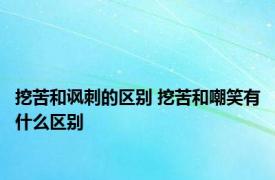 挖苦和讽刺的区别 挖苦和嘲笑有什么区别